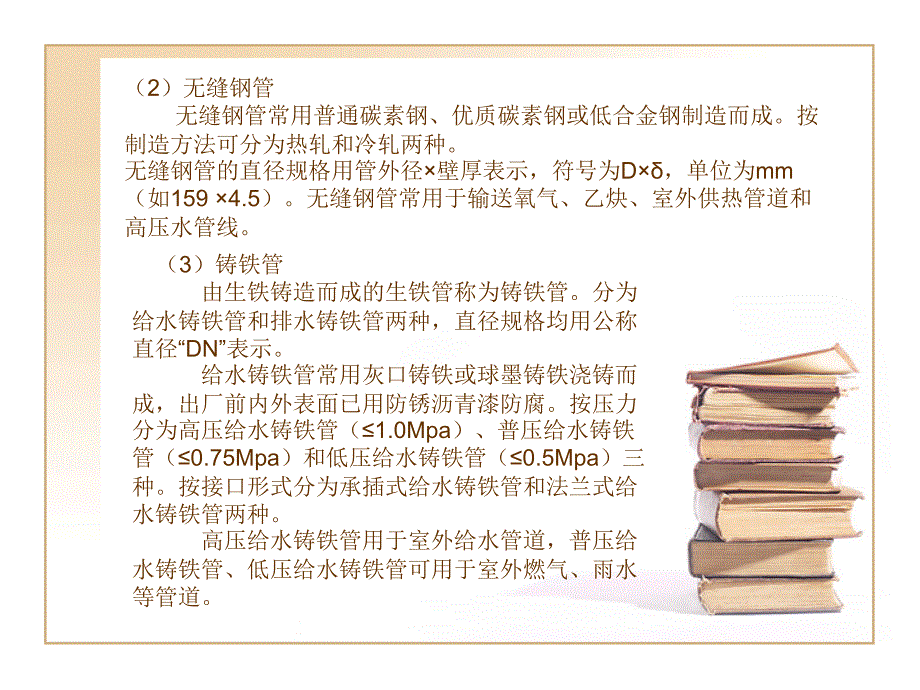 （2）无缝钢管

无缝钢管常用普通碳素钢、优质碳素钢或低合金钢制造而成。按制造方法可分为热轧和冷轧两种。

无缝钢管的直径规格用管外径×壁厚表示，符号为D×δ，单位为mm（如159 ×4.5）。无缝钢管常用于输送氧气、乙炔、室外供热管道和高压水管线。

（3）铸铁管

由生铁铸造而成的生铁管称为铸铁管。分为给水铸铁管和排水铸铁管两种，直径规格均用公称直径“DN”表示。

给水铸铁管常用灰口铸铁或球墨铸铁浇铸而成，出厂前内外表面已用防锈沥青漆防腐。按压力分为高压给水铸铁管（≤1.0Mpa）、普压给水铸铁管（≤0.75Mpa）和低压给水铸铁管（≤0.5Mpa）三种。按接口形式分为承插式给水铸铁管和法兰式给水铸铁管两种。

高压给水铸铁管用于室外给水管道，普压给水铸铁管、低压给水铸铁管可用于室外燃气、雨水等管道。